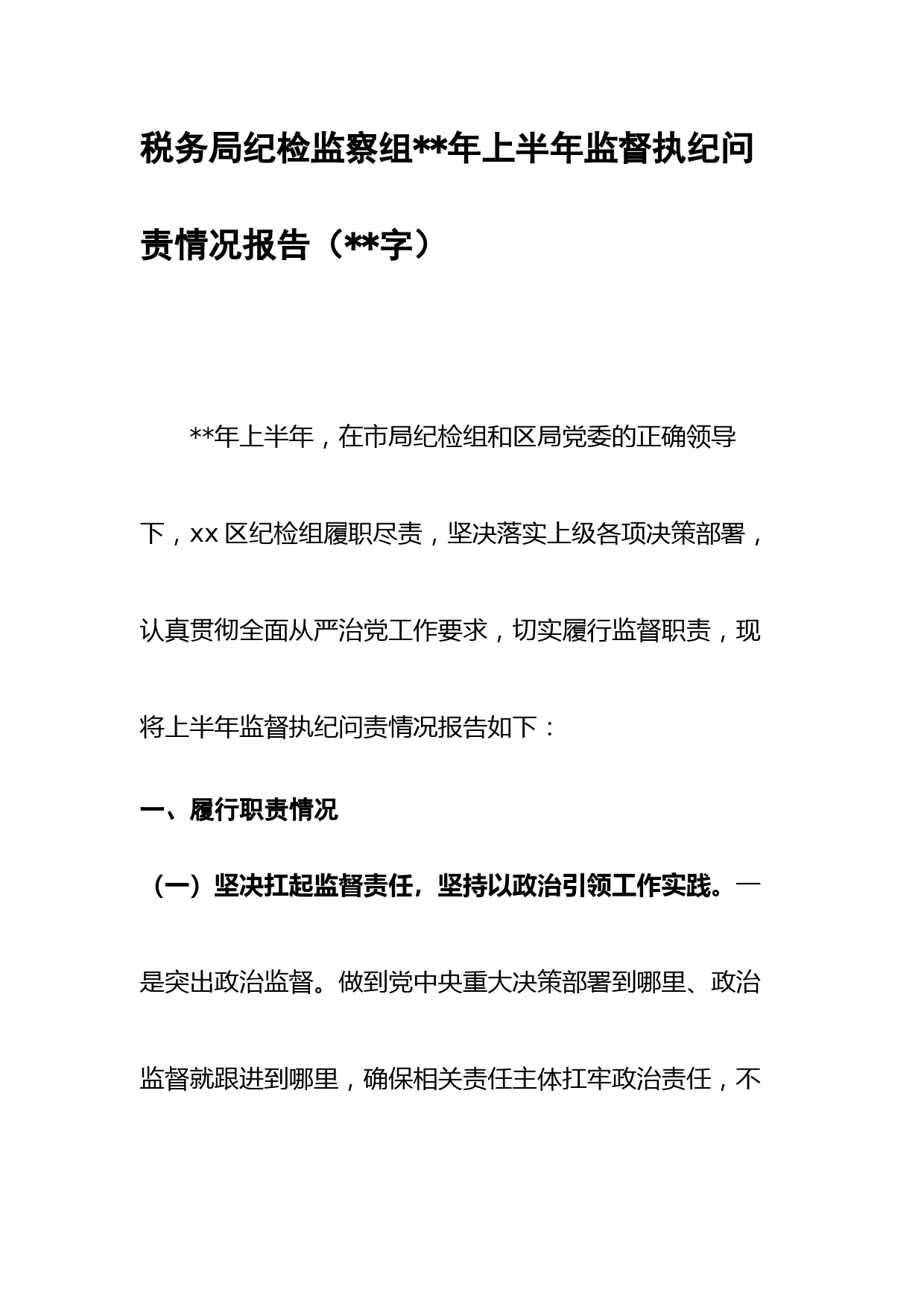 税务局纪检监察组**年上半年监督执纪问责情况报告（**字）

**年上半年，在市局纪检组和区局党委的正确领导下，xx 区纪检组履职尽责，坚决落实上级各项决策部署，认真贯彻全面从严治党工作要求，切实履行监督职责，现将上半年监督执纪问责情况报告如下：

一、履行职责情况

（一）坚决扛起监督责任，坚持以政治引领工作实践。一是突出政治监督。做到党中央重大决策部署到哪里、政治监督就跟进到哪里，确保相关责任主体扛牢政治责任，不